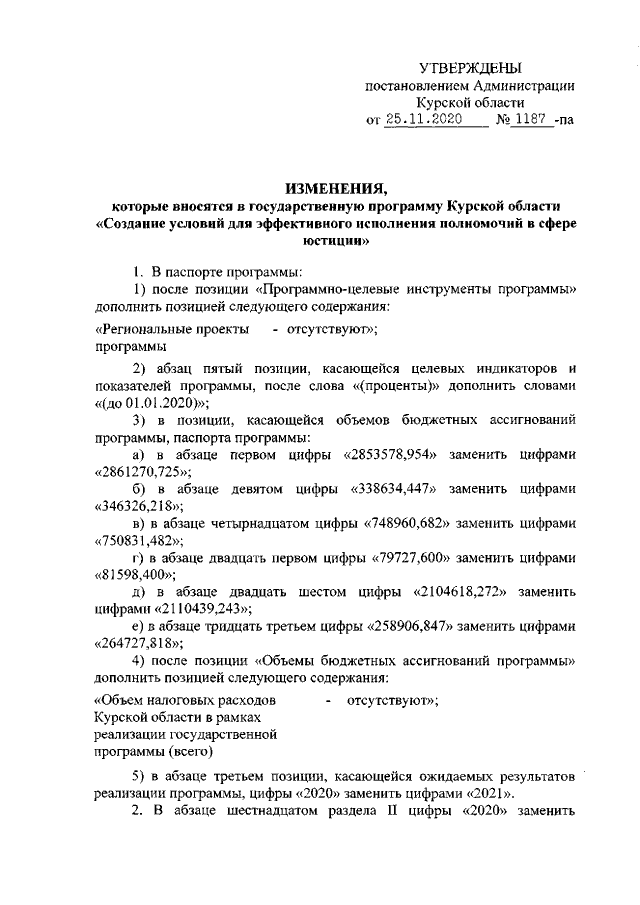 УТВЕРЖДЕНЫ
постановлением Администрации
Курской области
от 25.11.2020 № 1187 -па

ИЗМЕНЕНИЯ,
которые вносятся в государственную программу Курской области «Создание условий для эффективного исполнения полномочий в сфере юстиции»

1. В паспорте программы:

1) после позиции «Программно-целевые инструменты программы» дополнить позицией следующего содержания:

«Региональные проекты программы - отсутствуют»;

2) абзац пятый позиции, касающейся целевых индикаторов и показателей программы, после слова «(проценты)» дополнить словами «(до 01.01.2020)»;

3) в позиции, касающейся объемов бюджетных ассигнований программы, паспорта программы:

а) в абзаце первом цифры «2853578,954» заменить цифрами «2861270,725»;

б) в абзаце девятом цифры «338634,447» заменить цифрами «346326,218»;

в) в абзаце четырнадцатом цифры «748960,682» заменить цифрами «750831,482»;

г) в абзаце двадцать первом цифры «79727,600» заменить цифрами «81598,400»;

д) в абзаце двадцать шестом цифры «2104618,272» заменить цифрами «2110439,243»;

е) в абзаце тридцать третьем цифры «258906,847» заменить цифрами «264727,818»;

4) после позиции «Объемы бюджетных ассигнований программы» дополнить позицией следующего содержания:

«Объем налоговых расходов Курской области в рамках реализации государственной программы (всего) - отсутствуют»;

5) в абзаце третьем позиции, касающейся ожидаемых результатов реализации программы, цифры «2020» заменить цифрами «2021».

2. В абзаце шестнадцатом раздела II цифры «2020» заменить